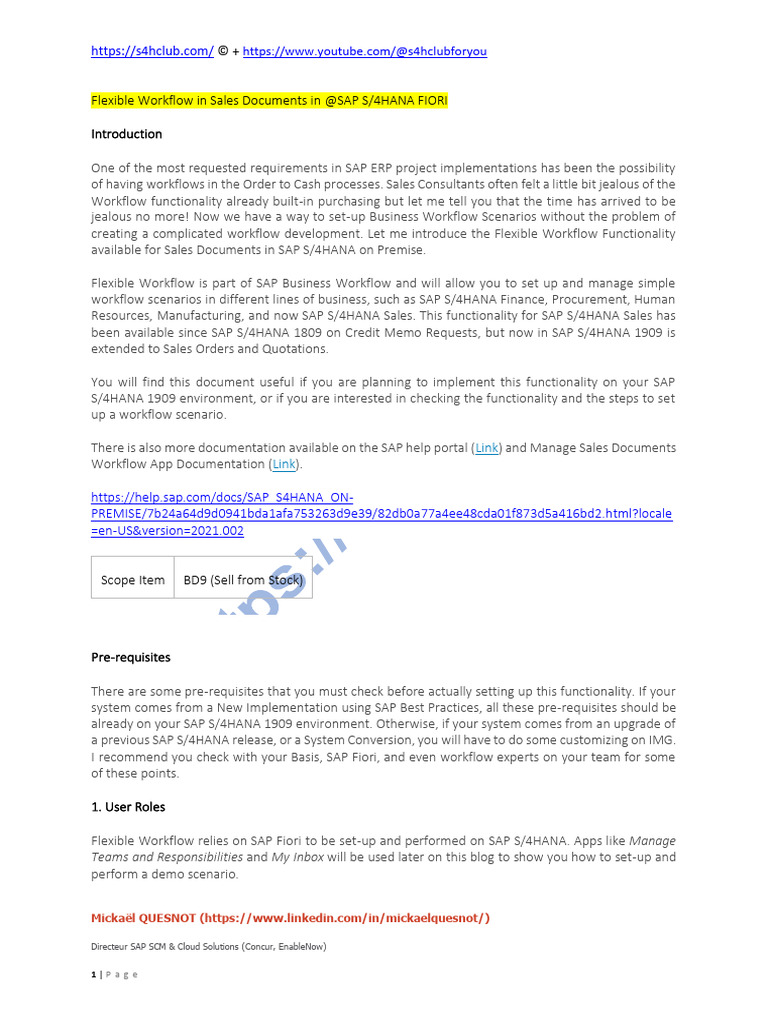 https://s4hclub.com/ © + https://www.youtube.com/@s4hclubforyou

Flexible Workflow in Sales Documents in @SAP S/4HANA FIORI

Introduction

One of the most requested requirements in SAP ERP project implementations has been the possibility of having workflows in the Order to Cash processes. Sales Consultants often felt a little bit jealous of the Workflow functionality already built-in purchasing but let me tell you that the time has arrived to be jealous no more! Now we have a way to set-up Business Workflow Scenarios without the problem of creating a complicated workflow development. Let me introduce the Flexible Workflow Functionality available for Sales Documents in SAP S/4HANA on Premise.

Flexible Workflow is part of SAP Business Workflow and will allow you to set up and manage simple workflow scenarios in different lines of business, such as SAP S/4HANA Finance, Procurement, Human Resources, Manufacturing, and now SAP S/4HANA Sales. This functionality for SAP S/4HANA Sales has been available since SAP S/4HANA 1809 on Credit Memo Requests, but now in SAP S/4HANA 1909 is extended to Sales Orders and Quotations.

You will find this document useful if you are planning to implement this functionality on your SAP S/4HANA 1909 environment, or if you are interested in checking the functionality and the steps to set up a workflow scenario.

There is also more documentation available on the SAP help portal (Link) and Manage Sales Documents Workflow App Documentation (Link).

https://help.sap.com/docs/SAP_S4HANA_ON-PREMISE/7b24a64d9d0941bda1afa753263d9e39/82db0a77a4ee48cda01f873d5a416bd2.html?locale=en-US&version=2021.002

| Scope Item | BD9 (Sell from Stock) |
|---|---|

Pre-requisites

There are some pre-requisites that you must check before actually setting up this functionality. If your system comes from a New Implementation using SAP Best Practices, all these pre-requisites should be already on your SAP S/4HANA 1909 environment. Otherwise, if your system comes from an upgrade of a previous SAP S/4HANA release, or a System Conversion, you will have to do some customizing on IMG. I recommend you check with your Basis, SAP Fiori, and even workflow experts on your team for some of these points.

1. User Roles

Flexible Workflow relies on SAP Fiori to be set-up and performed on SAP S/4HANA. Apps like Manage Teams and Responsibilities and My Inbox will be used later on this blog to show you how to set-up and perform a demo scenario.

Mickaël QUESNOT (https://www.linkedin.com/in/mickaelquesnot/)

Directeur SAP SCM & Cloud Solutions (Concur, EnableNow)

1 | P a g e